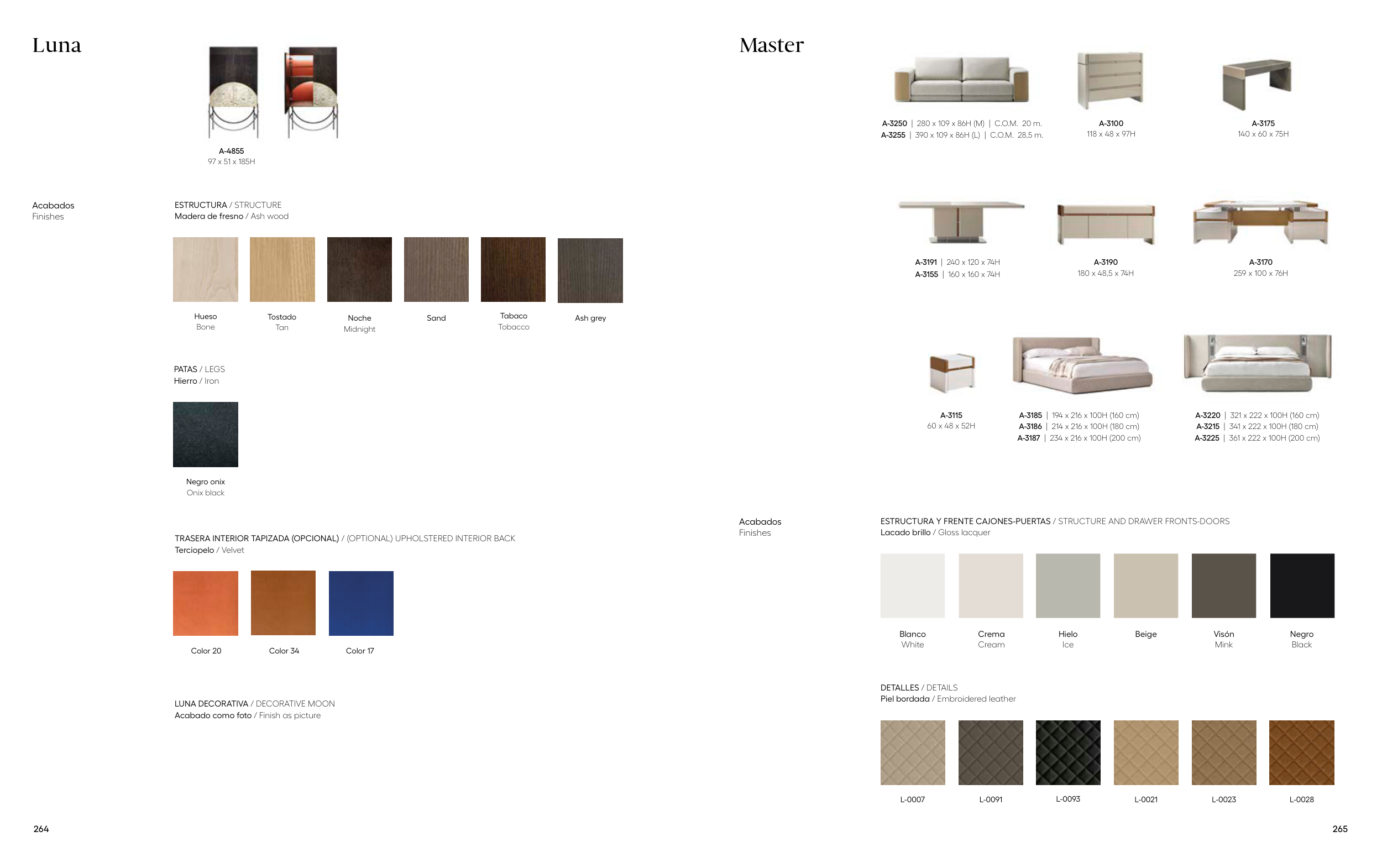 Luna

A-4855
97 x 51 x 185H

Acabados
Finishes

ESTRUCTURA / STRUCTURE
Madera de fresno / Ash wood

Hueso
Bone

Tostado
Tan

Noche
Midnight

Sand

Tabaco
Tobacco

Ash grey

PATAS / LEGS
Hierro / Iron

Negro onix
Onix black

TRASERA INTERIOR TAPIZADA (OPCIONAL) / (OPTIONAL) UPHOLSTERED INTERIOR BACK
Terciopelo / Velvet

Color 20

Color 34

Color 17

LUNA DECORATIVA / DECORATIVE MOON
Acabado como foto / Finish as picture

264

Master

A-3250 | 280 x 109 x 86H (M) | C.O.M. 20 m.
A-3255 | 390 x 109 x 86H (L) | C.O.M. 28,5 m.

A-3100
118 x 48 x 97H

A-3175
140 x 60 x 75H

A-3191 | 240 x 120 x 74H
A-3155 | 160 x 160 x 74H

A-3190
180 x 48,5 x 74H

A-3170
259 x 100 x 76H

A-3115
60 x 48 x 52H

A-3185 | 194 x 216 x 100H (160 cm)
A-3186 | 214 x 216 x 100H (180 cm)
A-3187 | 234 x 216 x 100H (200 cm)

A-3220 | 321 x 222 x 100H (160 cm)
A-3215 | 341 x 222 x 100H (180 cm)
A-3225 | 361 x 222 x 100H (200 cm)

Acabados
Finishes

ESTRUCTURA Y FRENTE CAJONES-PUERTAS / STRUCTURE AND DRAWER FRONTS-DOORS
Lacado brillo / Gloss lacquer

Blanco
White

Crema
Cream

Hielo
Ice

Beige

Visón
Mink

Negro
Black

DETALLES / DETAILS
Piel bordada / Embroidered leather

L-0007

L-0091

L-0093

L-0021

L-0023

L-0028

265